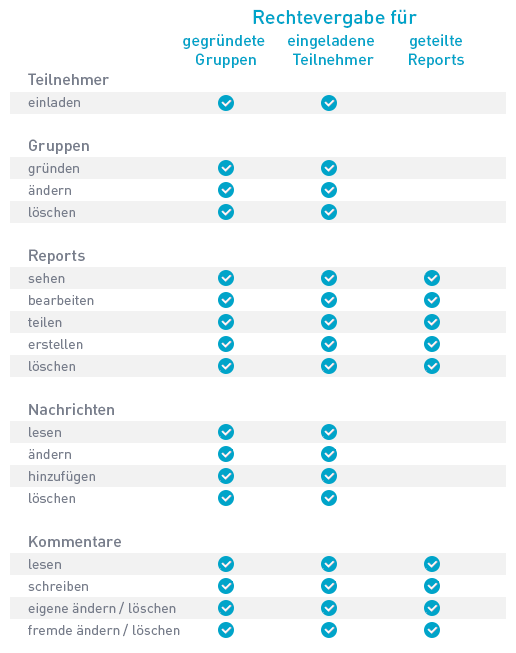 Rechtevergabe für

| | gegründete Gruppen | eingeladene Teilnehmer | geteilte Reports |
|---|---|---|---|
| **Teilnehmer** | | | |
| einladen | ✓ | ✓ | |
| **Gruppen** | | | |
| gründen | ✓ | ✓ | |
| ändern | ✓ | ✓ | |
| löschen | ✓ | ✓ | |
| **Reports** | | | |
| sehen | ✓ | ✓ | ✓ |
| bearbeiten | ✓ | ✓ | ✓ |
| teilen | ✓ | ✓ | ✓ |
| erstellen | ✓ | ✓ | ✓ |
| löschen | ✓ | ✓ | ✓ |
| **Nachrichten** | | | |
| lesen | ✓ | ✓ | |
| ändern | ✓ | ✓ | |
| hinzufügen | ✓ | ✓ | |
| löschen | ✓ | ✓ | |
| **Kommentare** | | | |
| lesen | ✓ | ✓ | ✓ |
| schreiben | ✓ | ✓ | ✓ |
| eigene ändern / löschen | ✓ | ✓ | ✓ |
| fremde ändern / löschen | ✓ | ✓ | ✓ |